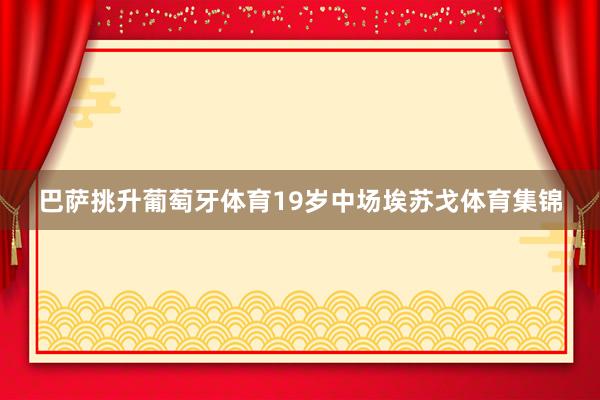 巴萨挑升葡萄牙体育19岁中场埃苏戈体育集锦